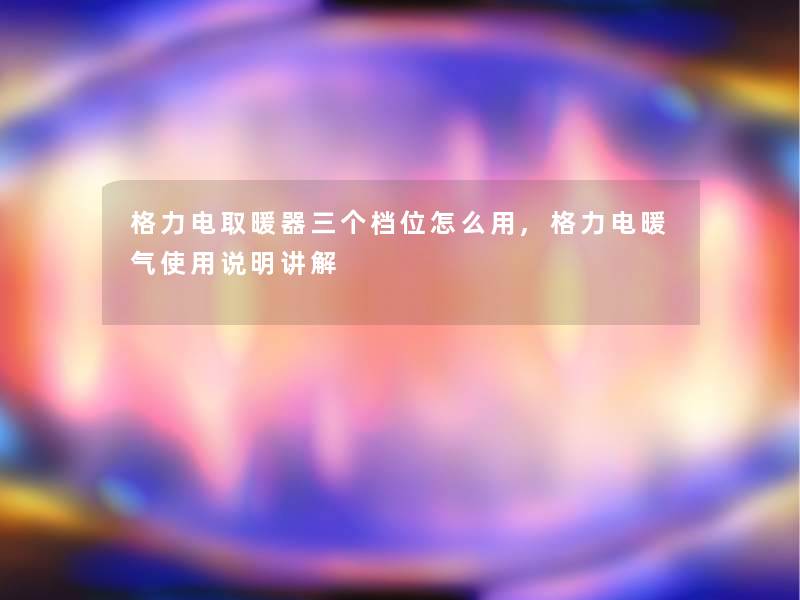 格力电取暖器三个档位怎么用，格力电暖气使用说明讲解